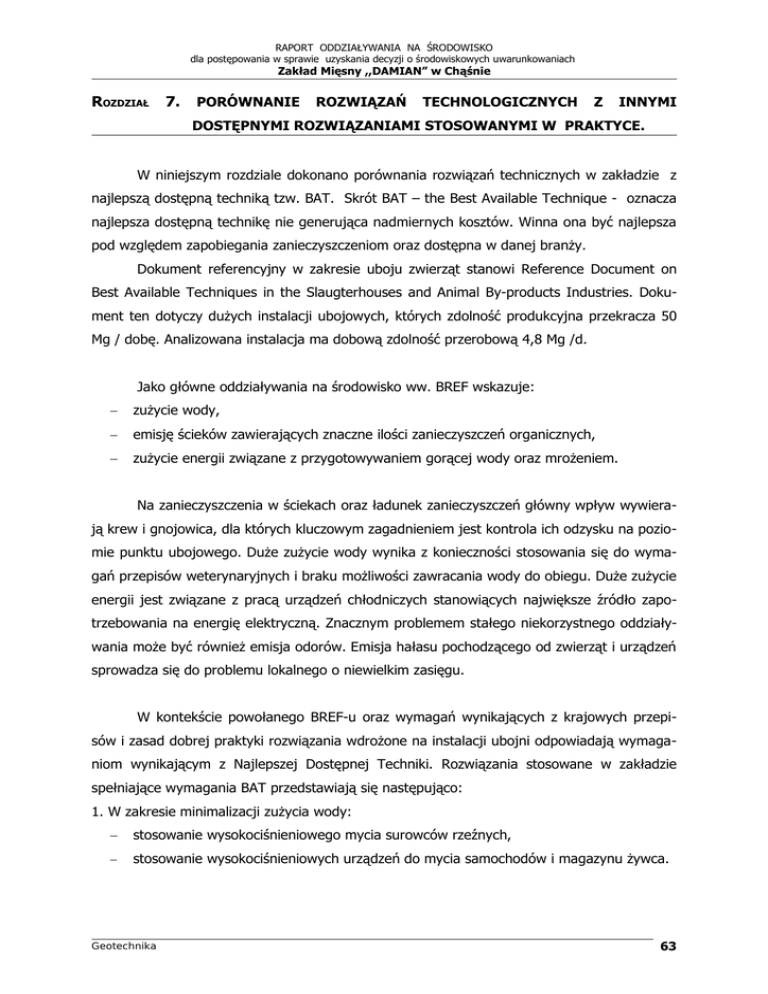 RAPORT ODDZIAŁYWANIA NA ŚRODOWISKO
dla postępowania w sprawie uzyskania decyzji o środowiskowych uwarunkowaniach
Zakład Mięsny ,,DAMIAN" w Chąśnie

ROZDZIAŁ 7. PORÓWNANIE ROZWIĄZAŃ TECHNOLOGICZNYCH Z INNYMI DOSTĘPNYMI ROZWIĄZANIAMI STOSOWANYMI W PRAKTYCE.

W niniejszym rozdziale dokonano porównania rozwiązań technicznych w zakładzie z najlepszą dostępną techniką tzw. BAT. Skrót BAT – the Best Available Technique - oznacza najlepsza dostępną technikę nie generująca nadmiernych kosztów. Winna ona być najlepsza pod względem zapobiegania zanieczyszczeniom oraz dostępna w danej branży.

Dokument referencyjny w zakresie uboju zwierząt stanowi Reference Document on Best Available Techniques in the Slaugterhouses and Animal By-products Industries. Dokument ten dotyczy dużych instalacji ubojowych, których zdolność produkcyjna przekracza 50 Mg / dobę. Analizowana instalacja ma dobową zdolność przerobową 4,8 Mg /d.

Jako główne oddziaływania na środowisko ww. BREF wskazuje:
– zużycie wody,
– emisję ścieków zawierających znaczne ilości zanieczyszczeń organicznych,
– zużycie energii związane z przygotowywaniem gorącej wody oraz mrożeniem.

Na zanieczyszczenia w ściekach oraz ładunek zanieczyszczeń główny wpływ wywierają krew i gnojowica, dla których kluczowym zagadnieniem jest kontrola ich odzysku na poziomie punktu ubojowego. Duże zużycie wody wynika z konieczności stosowania się do wymagań przepisów weterynaryjnych i braku możliwości zawracania wody do obiegu. Duże zużycie energii jest związane z pracą urządzeń chłodniczych stanowiących największe źródło zapotrzebowania na energię elektryczną. Znacznym problemem stałego niekorzystnego oddziaływania może być również emisja odorów. Emisja hałasu pochodzącego od zwierząt i urządzeń sprowadza się do problemu lokalnego o niewielkim zasięgu.

W kontekście powołanego BREF-u oraz wymagań wynikających z krajowych przepisów i zasad dobrej praktyki rozwiązania wdrożone na instalacji ubojni odpowiadają wymaganiom wynikającym z Najlepszej Dostępnej Techniki. Rozwiązania stosowane w zakładzie spełniające wymagania BAT przedstawiają się następująco:
1. W zakresie minimalizacji zużycia wody:
– stosowanie wysokociśnieniowego mycia surowców rzeźnych,
– stosowanie wysokociśnieniowych urządzeń do mycia samochodów i magazynu żywca.

Geotechnika 63